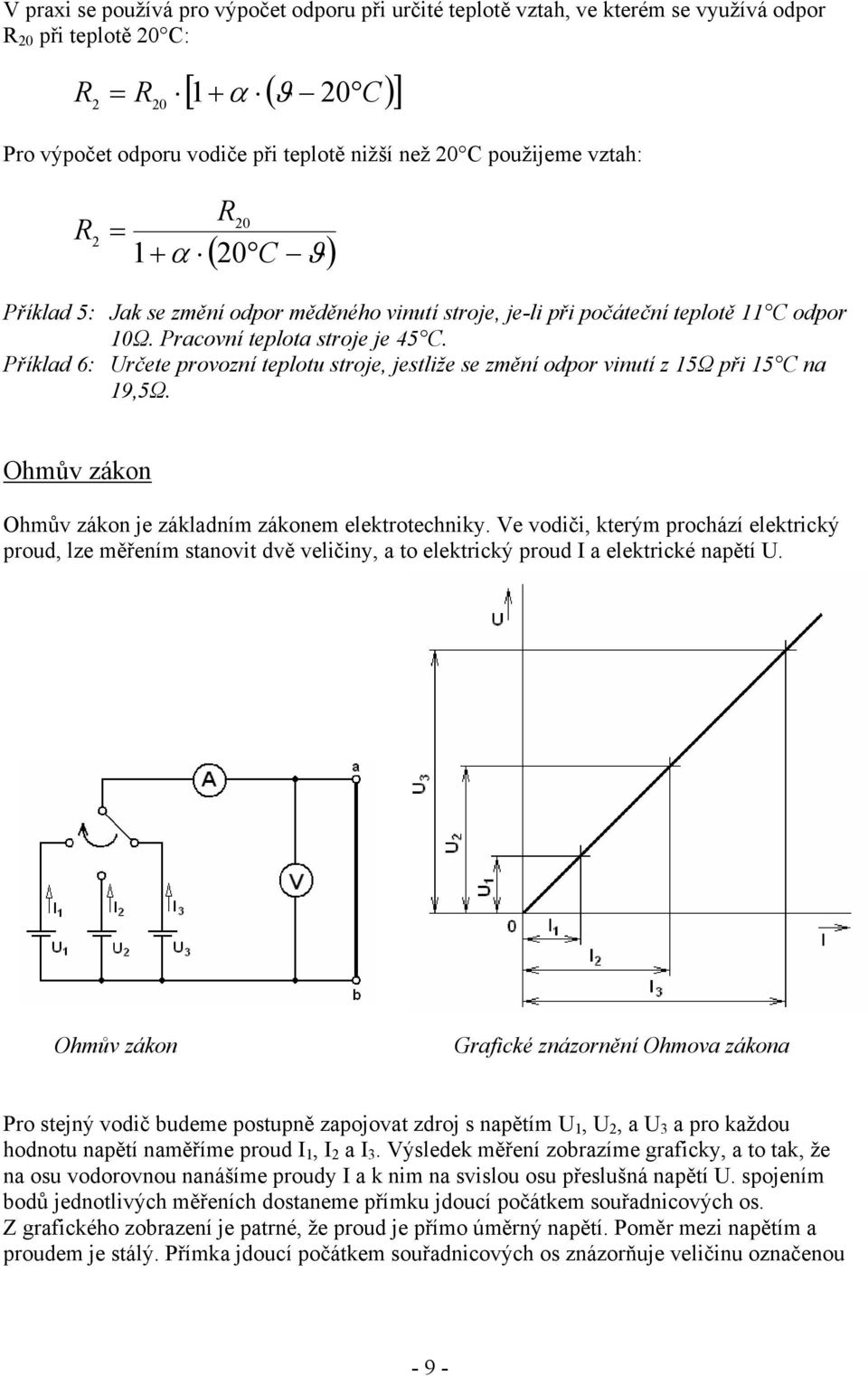 V praxi se používá pro výpočet odporu při určité teplotě vztah, ve kterém se využívá odpor $R_{20}$ při teplotě 20°C:

$R_2 = R_{20} \cdot [1 + \alpha \cdot (\vartheta - 20°C)]$

Pro výpočet odporu vodiče při teplotě nižší než 20°C použijeme vztah:

$R_2 = \frac{R_{20}}{1 + \alpha \cdot (20°C - \vartheta)}$

Příklad 5: Jak se změní odpor měděného vinutí stroje, je-li při počáteční teplotě 11°C odpor 10Ω. Pracovní teplota stroje je 45°C.
Příklad 6: Určete provozní teplotu stroje, jestliže se změní odpor vinutí z 15Ω při 15°C na 19,5Ω.

Ohmův zákon

Ohmův zákon je základním zákonem elektrotechniky. Ve vodiči, kterým prochází elektrický proud, lze měřením stanovit dvě veličiny, a to elektrický proud I a elektrické napětí U.

A
a
V
$I_1$ $I_2$ $I_3$
$U_1$ $U_2$ $U_3$
b

U
$U_3$
$U_2$
$U_1$
0
$I_1$
$I_2$
$I_3$
I

Ohmův zákon

Grafické znázornění Ohmova zákona

Pro stejný vodič budeme postupně zapojovat zdroj s napětím $U_1$, $U_2$, a $U_3$ a pro každou hodnotu napětí naměříme proud $I_1$, $I_2$ a $I_3$. Výsledek měření zobrazíme graficky, a to tak, že na osu vodorovnou nanášíme proudy I a k nim na svislou osu přeslušná napětí U. spojením bodů jednotlivých měřeních dostaneme přímku jdoucí počátkem souřadnicových os.
Z grafického zobrazení je patrné, že proud je přímo úměrný napětí. Poměr mezi napětím a proudem je stálý. Přímka jdoucí počátkem souřadnicových os znázorňuje veličinu označenou

- 9 -